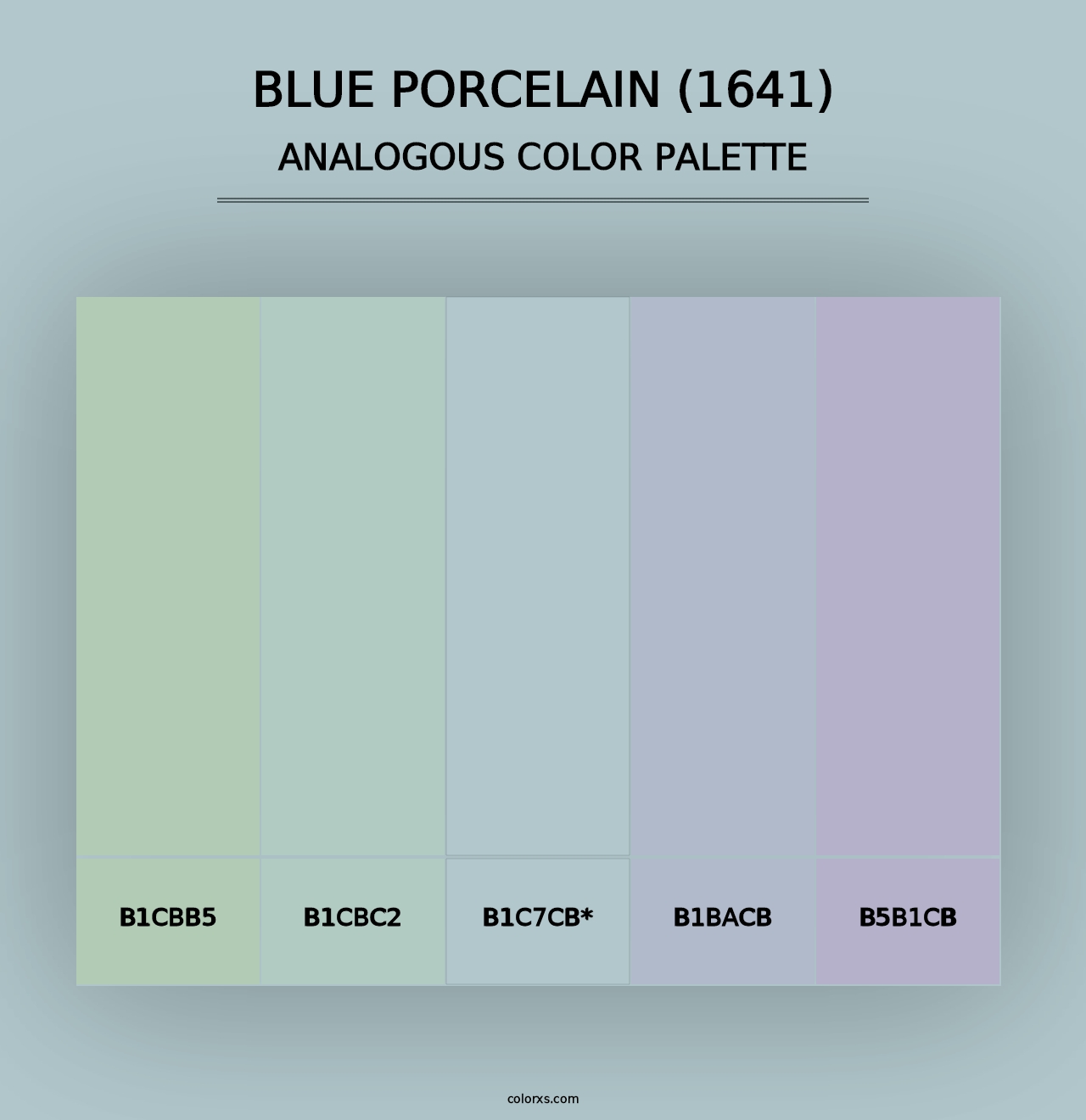 BLUE PORCELAIN (1641)
ANALOGOUS COLOR PALETTE

B1CBB5

B1CBC2

B1C7CB*

B1BACB

B5B1CB

colorxs.com